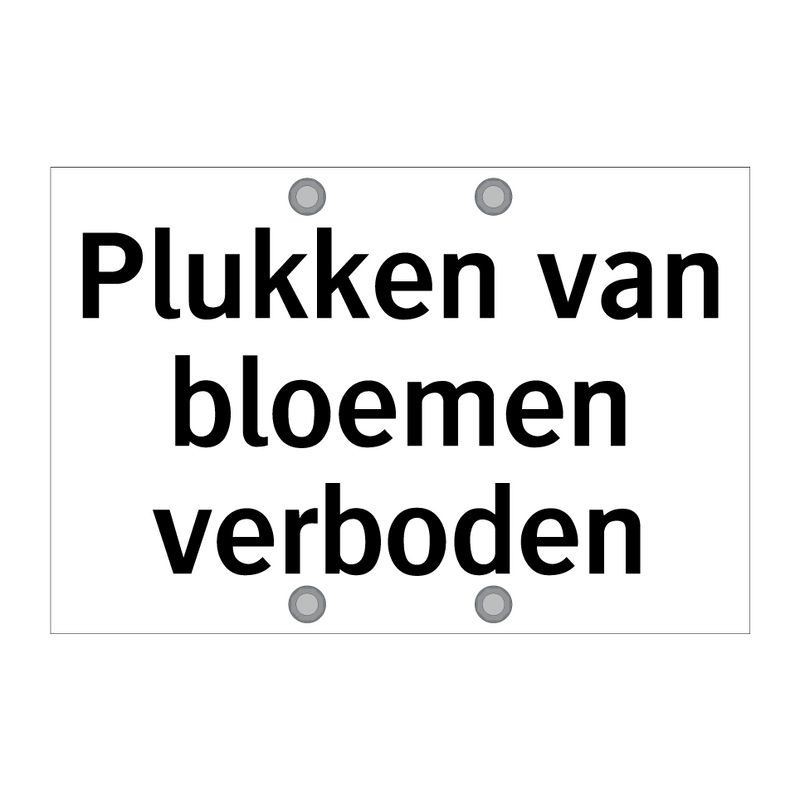 Plukken van bloemen verboden